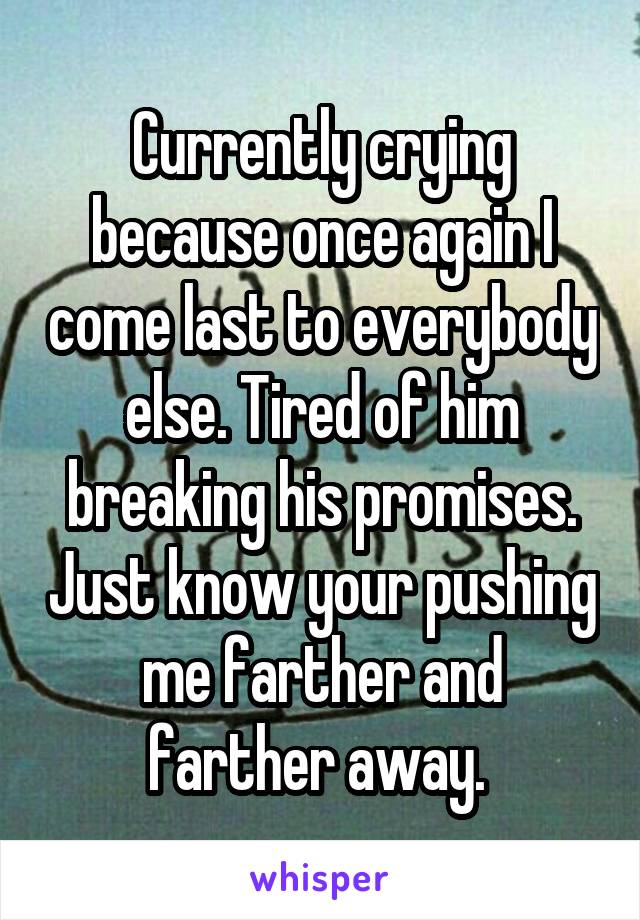 Currently crying because once again I come last to everybody else. Tired of him breaking his promises. Just know your pushing me farther and farther away.

whisper